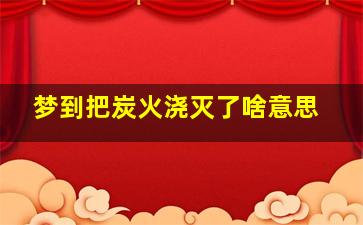 梦到把炭火浇灭了啥意思